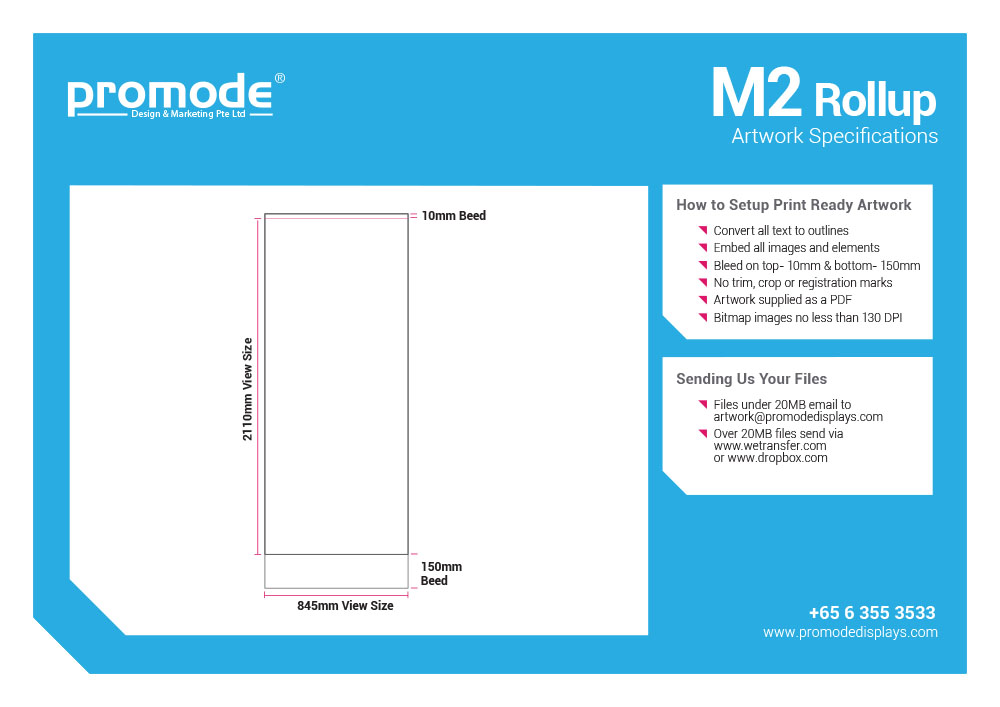 promode®
Design & Marketing Pte Ltd

M2 Rollup
Artwork Specifications

10mm Beed

2110mm View Size

150mm Beed

845mm View Size

How to Setup Print Ready Artwork
Convert all text to outlines
Embed all images and elements
Bleed on top- 10mm & bottom- 150mm
No trim, crop or registration marks
Artwork supplied as a PDF
Bitmap images no less than 130 DPI

Sending Us Your Files
Files under 20MB email to artwork@promodedisplays.com
Over 20MB files send via www.wetransfer.com or www.dropbox.com

+65 6 355 3533
www.promodedisplays.com